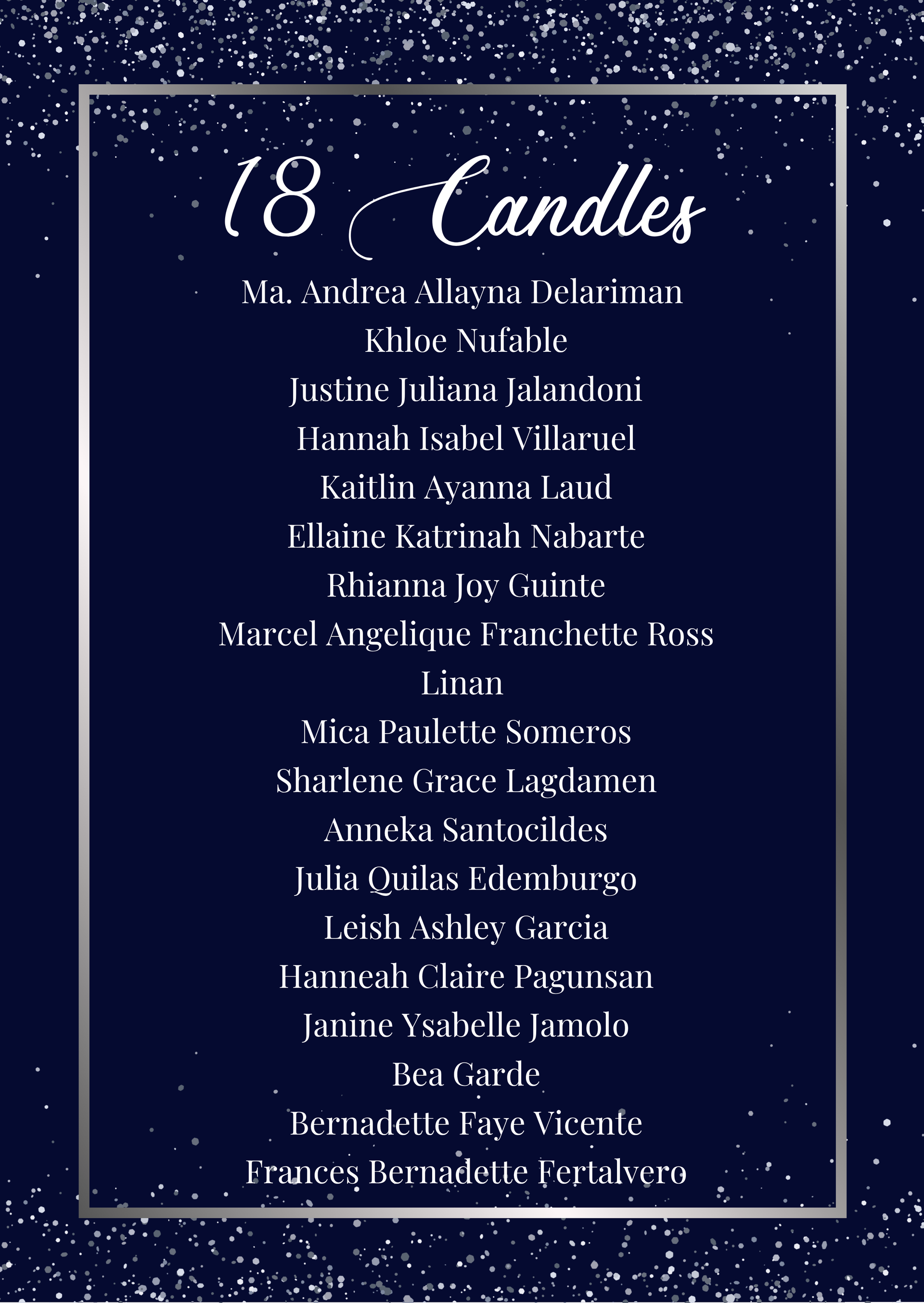 18 Candles

Ma. Andrea Allayna Delariman

Khloe Nufable

Justine Juliana Jalandoni

Hannah Isabel Villaruel

Kaitlin Ayanna Laud

Ellaine Katrinah Nabarte

Rhianna Joy Guinte

Marcel Angelique Franchette Ross

Linan

Mica Paulette Someros

Sharlene Grace Lagdamen

Anneka Santocildes

Julia Quilas Edemburgo

Leish Ashley Garcia

Hanneah Claire Pagunsan

Janine Ysabelle Jamolo

Bea Garde

Bernadette Faye Vicente

Frances Bernadette Fertalvero